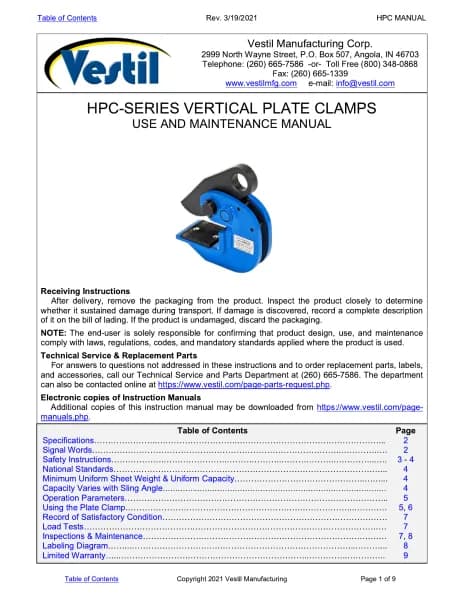 Table of Contents Rev. 3/19/2021 HPC MANUAL

Vestil

Vestil Manufacturing Corp.
2999 North Wayne Street, P.O. Box 507, Angola, IN 46703
Telephone: (260) 665-7586 -or- Toll Free (800) 348-0868
Fax: (260) 665-1339
www.vestilmfg.com e-mail: info@vestil.com

HPC-SERIES VERTICAL PLATE CLAMPS
USE AND MAINTENANCE MANUAL

Receiving Instructions
After delivery, remove the packaging from the product. Inspect the product closely to determine whether it sustained damage during transport. If damage is discovered, record a complete description of it on the bill of lading. If the product is undamaged, discard the packaging.

NOTE: The end-user is solely responsible for confirming that product design, use, and maintenance comply with laws, regulations, codes, and mandatory standards applied where the product is used.

Technical Service & Replacement Parts
For answers to questions not addressed in these instructions and to order replacement parts, labels, and accessories, call our Technical Service and Parts Department at (260) 665-7586. The department can also be contacted online at https://www.vestil.com/page-parts-request.php.

Electronic copies of Instruction Manuals
Additional copies of this instruction manual may be downloaded from https://www.vestil.com/page-manuals.php.

| Table of Contents | Page |
|---|---|
| Specifications | 2 |
| Signal Words | 2 |
| Safety Instructions | 3 - 4 |
| National Standards | 4 |
| Minimum Uniform Sheet Weight & Uniform Capacity | 4 |
| Capacity Varies with Sling Angle | 4 |
| Operation Parameters | 5 |
| Using the Plate Clamp | 5, 6 |
| Record of Satisfactory Condition | 7 |
| Load Tests | 7 |
| Inspections & Maintenance | 7, 8 |
| Labeling Diagram | 8 |
| Limited Warranty | 9 |

Table of Contents Copyright 2021 Vestil Manufacturing Page 1 of 9